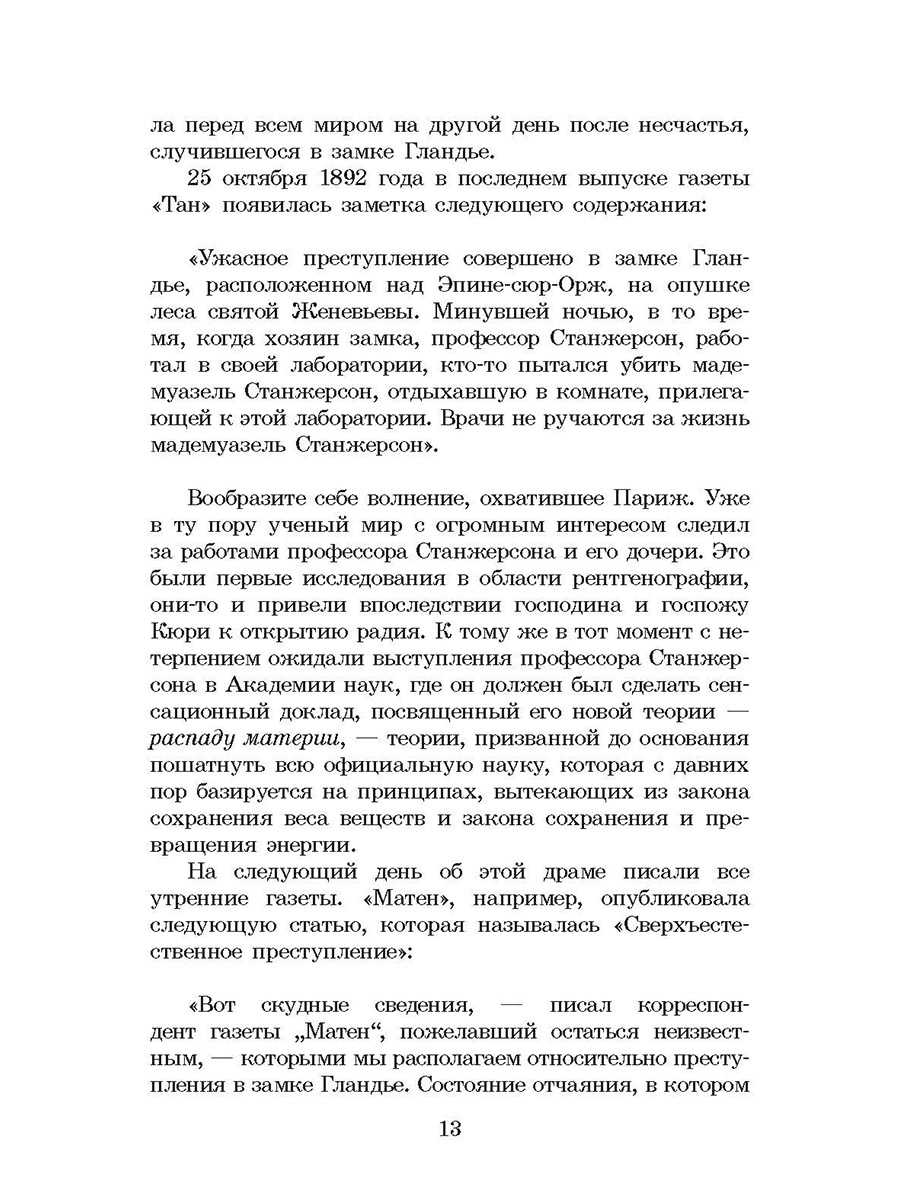 ла перед всем миром на другой день после несчастья, случившегося в замке Гландье.

25 октября 1892 года в последнем выпуске газеты «Тан» появилась заметка следующего содержания:

«Ужасное преступление совершено в замке Гландье, расположенном над Эпине-сюр-Орж, на опушке леса святой Женевьевы. Минувшей ночью, в то время, когда хозяин замка, профессор Станжерсон, работал в своей лаборатории, кто-то пытался убить мадемуазель Станжерсон, отдыхавшую в комнате, прилегающей к этой лаборатории. Врачи не ручаются за жизнь мадемуазель Станжерсон».

Вообразите себе волнение, охватившее Париж. Уже в ту пору ученый мир с огромным интересом следил за работами профессора Станжерсона и его дочери. Это были первые исследования в области рентгенографии, они-то и привели впоследствии господина и госпожу Кюри к открытию радия. К тому же в тот момент с нетерпением ожидали выступления профессора Станжерсона в Академии наук, где он должен был сделать сенсационный доклад, посвященный его новой теории — распаду материи, — теории, призванной до основания пошатнуть всю официальную науку, которая с давних пор базируется на принципах, вытекающих из закона сохранения веса веществ и закона сохранения и превращения энергии.

На следующий день об этой драме писали все утренние газеты. «Матен», например, опубликовала следующую статью, которая называлась «Сверхъестественное преступление»:

«Вот скудные сведения, — писал корреспондент газеты „Матен“, пожелавший остаться неизвестным, — которыми мы располагаем относительно преступления в замке Гландье. Состояние отчаяния, в котором

13